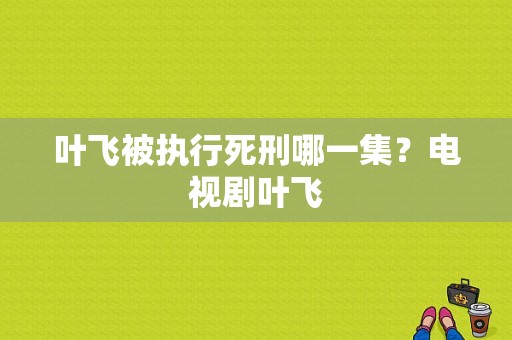 叶飞被执行死刑哪一集？电视剧叶飞